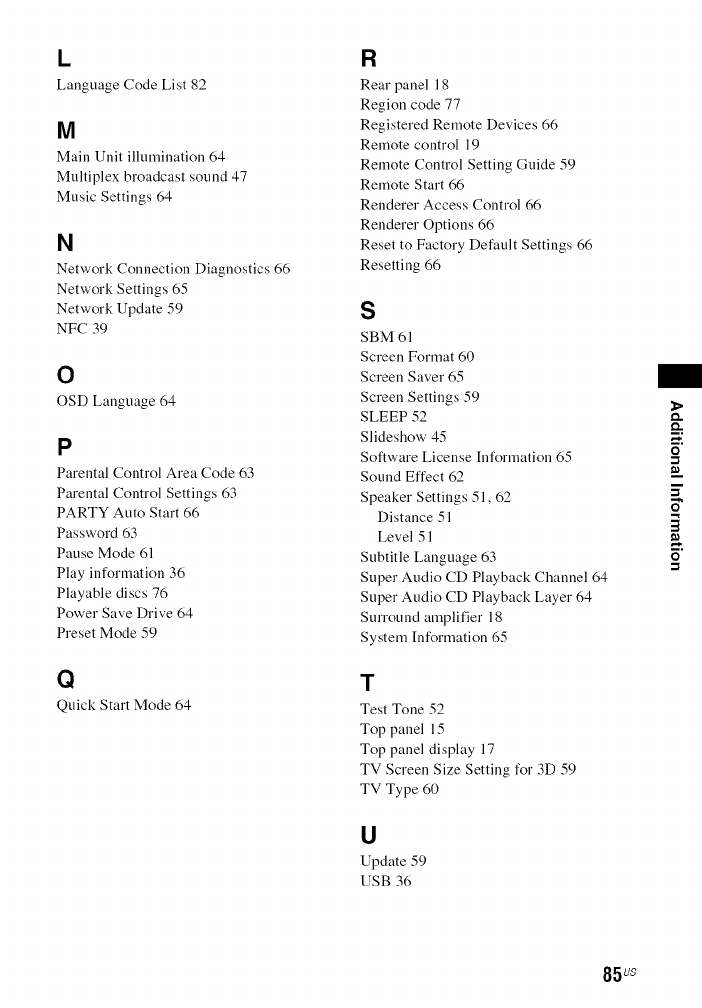 L
Language Code List 82

M
Main Unit illumination 64
Multiplex broadcast sound 47
Music Settings 64

N
Network Connection Diagnostics 66
Network Settings 65
Network Update 59
NFC 39

O
OSD Language 64

P
Parental Control Area Code 63
Parental Control Settings 63
PARTY Auto Start 66
Password 63
Pause Mode 61
Play information 36
Playable discs 76
Power Save Drive 64
Preset Mode 59

Q
Quick Start Mode 64

R
Rear panel 18
Region code 77
Registered Remote Devices 66
Remote control 19
Remote Control Setting Guide 59
Remote Start 66
Renderer Access Control 66
Renderer Options 66
Reset to Factory Default Settings 66
Resetting 66

S
SBM 61
Screen Format 60
Screen Saver 65
Screen Settings 59
SLEEP 52
Slideshow 45
Software License Information 65
Sound Effect 62
Speaker Settings 51, 62
Distance 51
Level 51
Subtitle Language 63
Super Audio CD Playback Channel 64
Super Audio CD Playback Layer 64
Surround amplifier 18
System Information 65

T
Test Tone 52
Top panel 15
Top panel display 17
TV Screen Size Setting for 3D 59
TV Type 60

U
Update 59
USB 36

Additional Information

85US